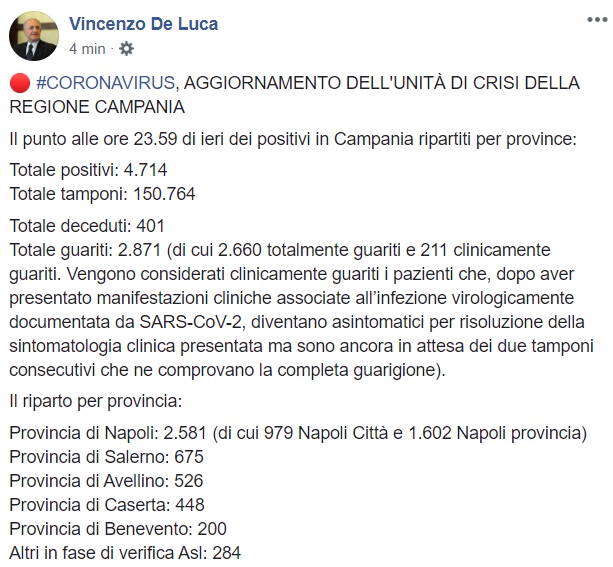 Vincenzo De Luca
4 min ·

🔴 #CORONAVIRUS, AGGIORNAMENTO DELL'UNITÀ DI CRISI DELLA REGIONE CAMPANIA

Il punto alle ore 23.59 di ieri dei positivi in Campania ripartiti per province:

Totale positivi: 4.714
Totale tamponi: 150.764

Totale deceduti: 401
Totale guariti: 2.871 (di cui 2.660 totalmente guariti e 211 clinicamente guariti. Vengono considerati clinicamente guariti i pazienti che, dopo aver presentato manifestazioni cliniche associate all'infezione virologicamente documentata da SARS-CoV-2, diventano asintomatici per risoluzione della sintomatologia clinica presentata ma sono ancora in attesa dei due tamponi consecutivi che ne comprovano la completa guarigione).

Il riparto per provincia:

Provincia di Napoli: 2.581 (di cui 979 Napoli Città e 1.602 Napoli provincia)
Provincia di Salerno: 675
Provincia di Avellino: 526
Provincia di Caserta: 448
Provincia di Benevento: 200
Altri in fase di verifica Asl: 284